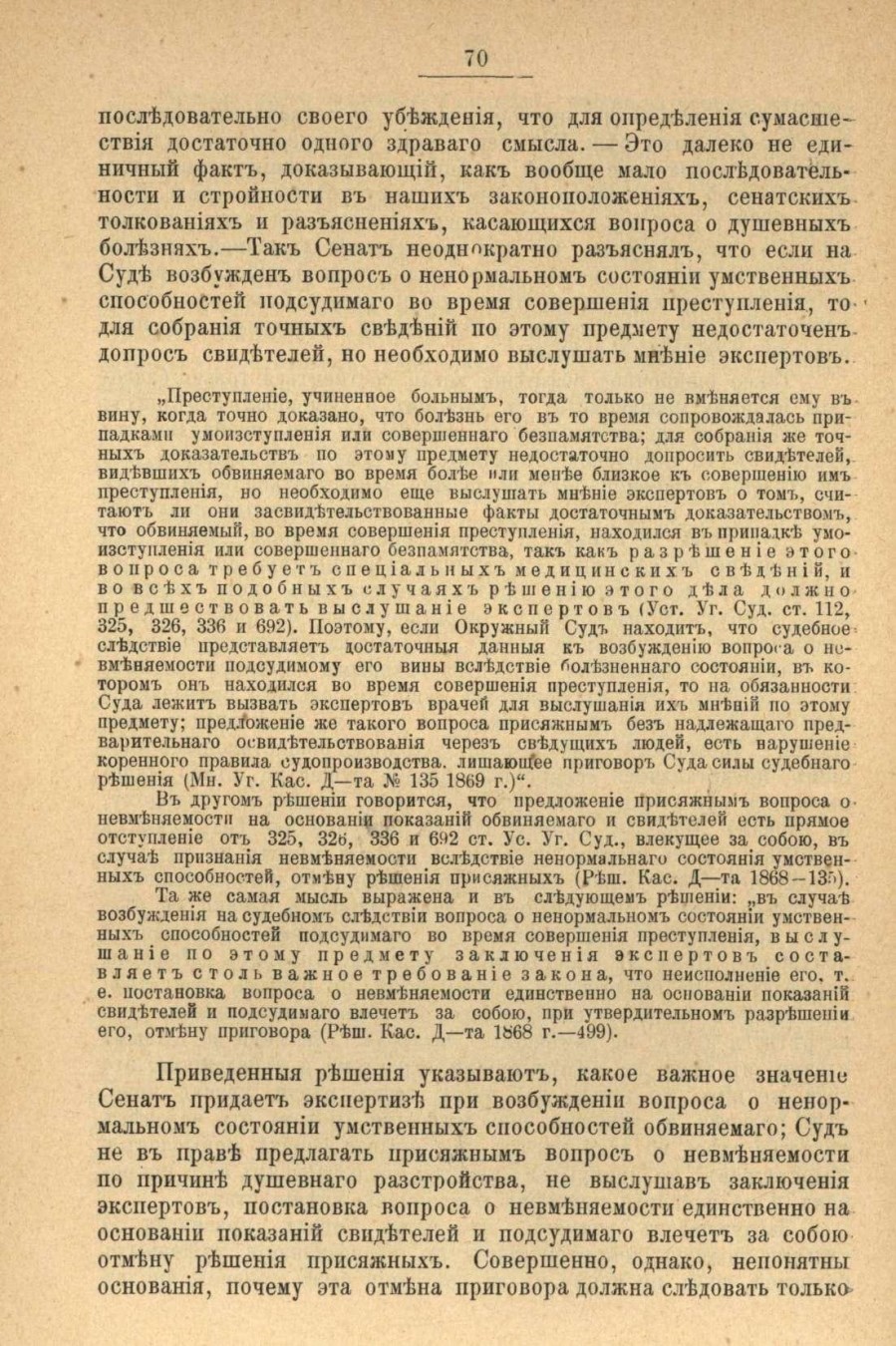 70

послѣдовательно своего убѣжденія, что для опредѣленія сумасшествія достаточно одного здраваго смысла. — Это далеко не единичный фактъ, доказывающій, какъ вообще мало послѣдовательности и стройности въ нашихъ законоположеніяхъ, сенатскихъ толкованіяхъ и разъясненіяхъ, касающихся вопроса о душевныхъ болѣзняхъ.—Такъ Сенатъ неоднократно разъяснялъ, что если на Судѣ возбужденъ вопросъ о ненормальномъ состояніи умственныхъ способностей подсудимаго во время совершенія преступленія, то для собранія точныхъ свѣдѣній по этому предмету недостаточенъ допросъ свидѣтелей, но необходимо выслушать мнѣніе экспертовъ.

„Преступленіе, учиненное больнымъ, тогда только не вмѣняется ему въ вину, когда точно доказано, что болѣзнь его въ то время сопровождалась припадками умоизступленія или совершеннаго безпамятства; для собранія же точныхъ доказательствъ по этому предмету недостаточно допросить свидѣтелей, видѣвшихъ обвиняемаго во время болѣе или менѣе близкое къ совершенію имъ преступленія, но необходимо еще выслушать мнѣніе экспертовъ о томъ, считаютъ ли они засвидѣтельствованные факты достаточнымъ доказательствомъ, что обвиняемый, во время совершенія преступленія, находился въ припадкѣ умоизступленія или совершеннаго безпамятства, такъ какъ разрѣшеніе этого вопроса требуетъ спеціальныхъ медицинскихъ свѣдѣній, и во всѣхъ подобныхъ случаяхъ рѣшенію этого дѣла должно предшествовать выслушаніе экспертовъ (Уст. Уг. Суд. ст. 112, 325, 326, 336 и 692). Поэтому, если Окружный Судъ находитъ, что судебное слѣдствіе представляетъ достаточныя данныя къ возбужденію вопроса о невмѣняемости подсудимому его вины вслѣдствіе болѣзненнаго состоянія, въ которомъ онъ находился во время совершенія преступленія, то на обязанности Суда лежитъ вызвать экспертовъ врачей для выслушанія ихъ мнѣній по этому предмету; предложеніе же такого вопроса присяжнымъ безъ надлежащаго предварительнаго освидѣтельствованія черезъ свѣдущихъ людей, есть нарушеніе коренного правила судопроизводства, лишающее приговоръ Суда силы судебнаго рѣшенія (Мн. Уг. Кас. Д—та № 135 1869 г.)“.

Въ другомъ рѣшеніи говорится, что предложеніе присяжнымъ вопроса о невмѣняемости на основаніи показаній обвиняемаго и свидѣтелей есть прямое отступленіе отъ 325, 326, 336 и 692 ст. Ус. Уг. Суд., влекущее за собою, въ случаѣ признанія невмѣняемости вслѣдствіе ненормальнаго состоянія умственныхъ способностей, отмѣну рѣшенія присяжныхъ (Рѣш. Кас. Д—та 1868—135).

Та же самая мысль выражена и въ слѣдующемъ рѣшеніи: „въ случаѣ возбужденія на судебномъ слѣдствіи вопроса о ненормальномъ состояніи умственныхъ способностей подсудимаго во время совершенія преступленія, выслушаніе по этому предмету заключенія экспертовъ составляетъ столь важное требованіе закона, что неисполненіе его, т. е. постановка вопроса о невмѣняемости единственно на основаніи показаній свидѣтелей и подсудимаго влечетъ за собою, при утвердительномъ разрѣшеніи его, отмѣну приговора (Рѣш. Кас. Д—та 1868 г.—499).

Приведенныя рѣшенія указываютъ, какое важное значеніе Сенатъ придаетъ экспертизѣ при возбужденіи вопроса о ненормальномъ состояніи умственныхъ способностей обвиняемаго; Судъ не въ правѣ предлагать присяжнымъ вопросъ о невмѣняемости по причинѣ душевнаго разстройства, не выслушавъ заключенія экспертовъ, постановка вопроса о невмѣняемости единственно на основаніи показаній свидѣтелей и подсудимаго влечетъ за собою отмѣну рѣшенія присяжныхъ. Совершенно, однако, непонятны основанія, почему эта отмѣна приговора должна слѣдовать только